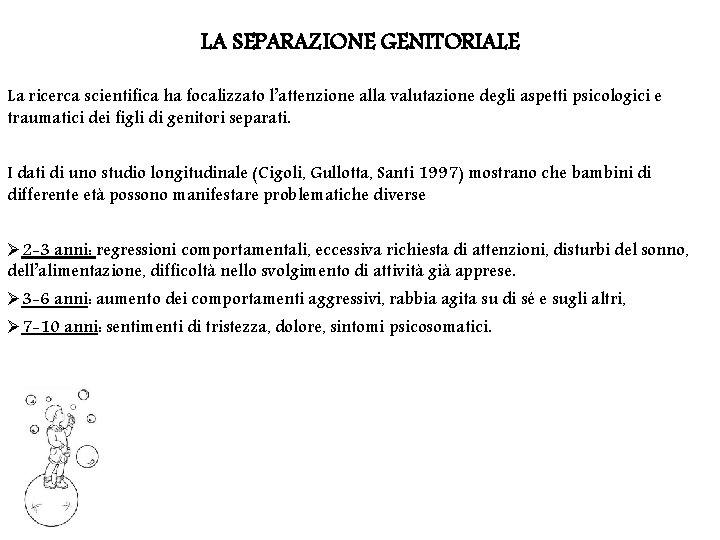 LA SEPARAZIONE GENITORIALE

La ricerca scientifica ha focalizzato l'attenzione alla valutazione degli aspetti psicologici e traumatici dei figli di genitori separati.

I dati di uno studio longitudinale (Cigoli, Gullotta, Santi 1997) mostrano che bambini di differente età possono manifestare problematiche diverse

➢2-3 anni: regressioni comportamentali, eccessiva richiesta di attenzioni, disturbi del sonno, dell'alimentazione, difficoltà nello svolgimento di attività già apprese.
➢3-6 anni: aumento dei comportamenti aggressivi, rabbia agita su di sé e sugli altri,
➢7-10 anni: sentimenti di tristezza, dolore, sintomi psicosomatici.